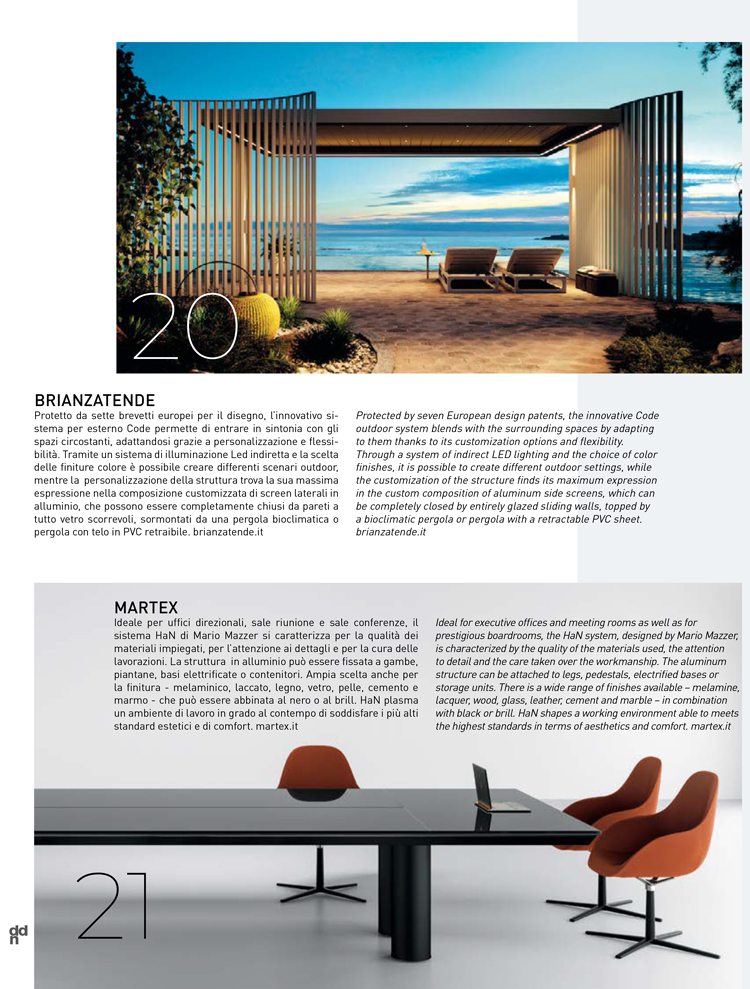 20

BRIANZATENDE
Protetto da sette brevetti europei per il disegno, l'innovativo sistema per esterno Code permette di entrare in sintonia con gli spazi circostanti, adattandosi grazie a personalizzazione e flessibilità. Tramite un sistema di illuminazione Led indiretta e la scelta delle finiture colore è possibile creare differenti scenari outdoor, mentre la personalizzazione della struttura trova la sua massima espressione nella composizione customizzata di screen laterali in alluminio, che possono essere completamente chiusi da pareti a tutto vetro scorrevoli, sormontati da una pergola bioclimatica o pergola con telo in PVC retraibile. brianzatende.it

Protected by seven European design patents, the innovative Code outdoor system blends with the surrounding spaces by adapting to them thanks to its customization options and flexibility. Through a system of indirect LED lighting and the choice of color finishes, it is possible to create different outdoor settings, while the customization of the structure finds its maximum expression in the custom composition of aluminum side screens, which can be completely closed by entirely glazed sliding walls, topped by a bioclimatic pergola or pergola with a retractable PVC sheet. brianzatende.it

MARTEX
Ideale per uffici direzionali, sale riunione e sale conferenze, il sistema HaN di Mario Mazzer si caratterizza per la qualità dei materiali impiegati, per l'attenzione ai dettagli e per la cura delle lavorazioni. La struttura in alluminio può essere fissata a gambe, piantane, basi elettrificate o contenitori. Ampia scelta anche per la finitura - melaminico, laccato, legno, vetro, pelle, cemento e marmo - che può essere abbinata al nero o al brill. HaN plasma un ambiente di lavoro in grado al contempo di soddisfare i più alti standard estetici e di comfort. martex.it

Ideal for executive offices and meeting rooms as well as for prestigious boardrooms, the HaN system, designed by Mario Mazzer, is characterized by the quality of the materials used, the attention to detail and the care taken over the workmanship. The aluminum structure can be attached to legs, pedestals, electrified bases or storage units. There is a wide range of finishes available – melamine, lacquer, wood, glass, leather, cement and marble – in combination with black or brill. HaN shapes a working environment able to meets the highest standards in terms of aesthetics and comfort. martex.it

21

ddn